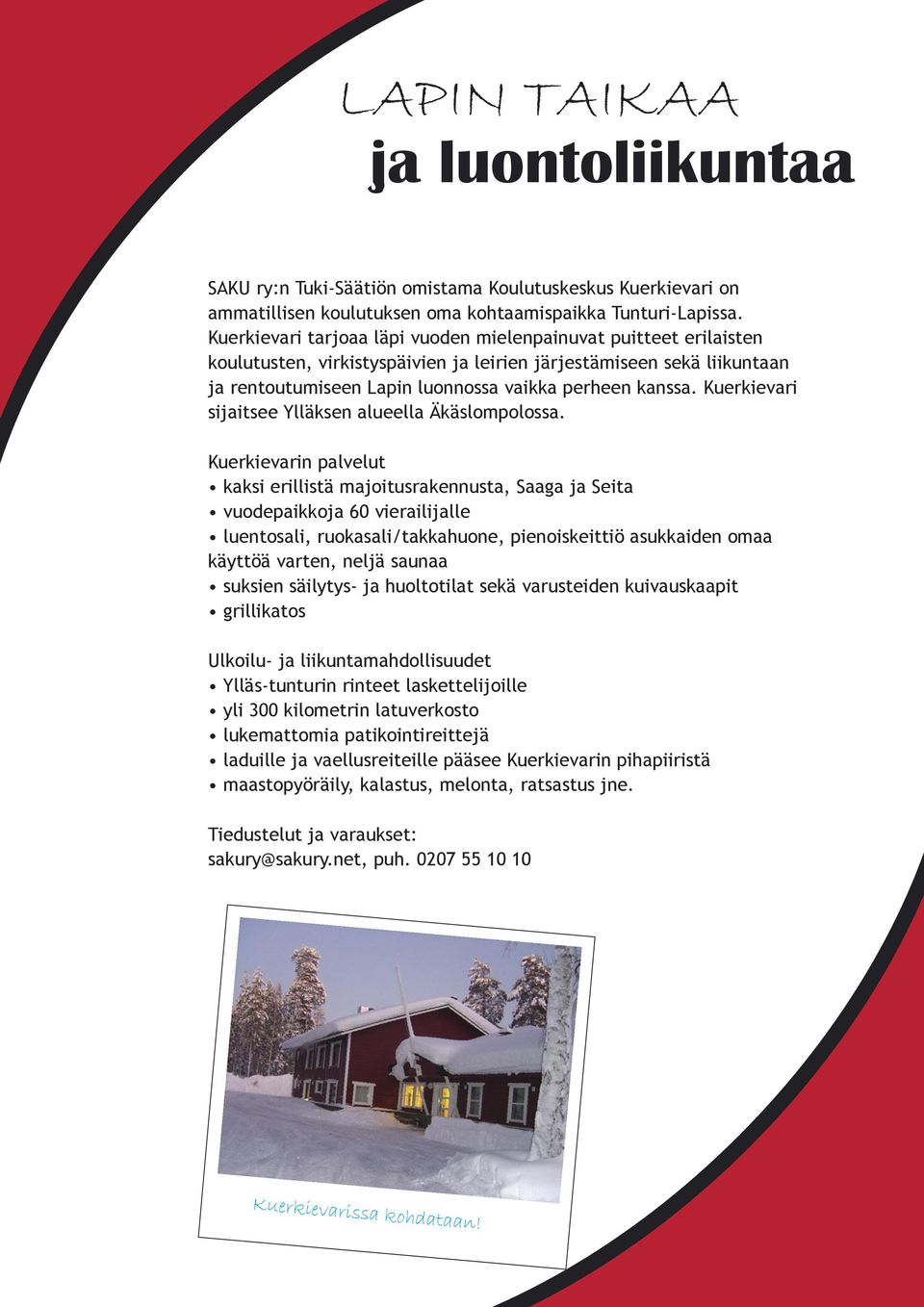 LAPIN TAIKAA
ja luontoliikuntaa

SAKU ry:n Tuki-Säätiön omistama Koulutuskeskus Kuerkievari on ammatillisen koulutuksen oma kohtaamispaikka Tunturi-Lapissa. Kuerkievari tarjoaa läpi vuoden mielenpainuvat puitteet erilaisten koulutusten, virkistyspäivien ja leirien järjestämiseen sekä liikuntaan ja rentoutumiseen Lapin luonnossa vaikka perheen kanssa. Kuerkievari sijaitsee Ylläksen alueella Äkäslompolossa.

Kuerkievarin palvelut
• kaksi erillistä majoitusrakennusta, Saaga ja Seita
• vuodepaikkoja 60 vierailijalle
• luentosali, ruokasali/takkahuone, pienoiskeittiö asukkaiden omaa käyttöä varten, neljä saunaa
• suksien säilytys- ja huoltotilat sekä varusteiden kuivauskaapit
• grillikatos

Ulkoilu- ja liikuntamahdollisuudet
• Ylläs-tunturin rinteet laskettelijoille
• yli 300 kilometrin latuverkosto
• lukemattomia patikointireittejä
• laduille ja vaellusreiteille pääsee Kuerkievarin pihapiiristä
• maastopyöräily, kalastus, melonta, ratsastus jne.

Tiedustelut ja varaukset:
sakury@sakury.net, puh. 0207 55 10 10

Kuerkievarissa kohdataan!